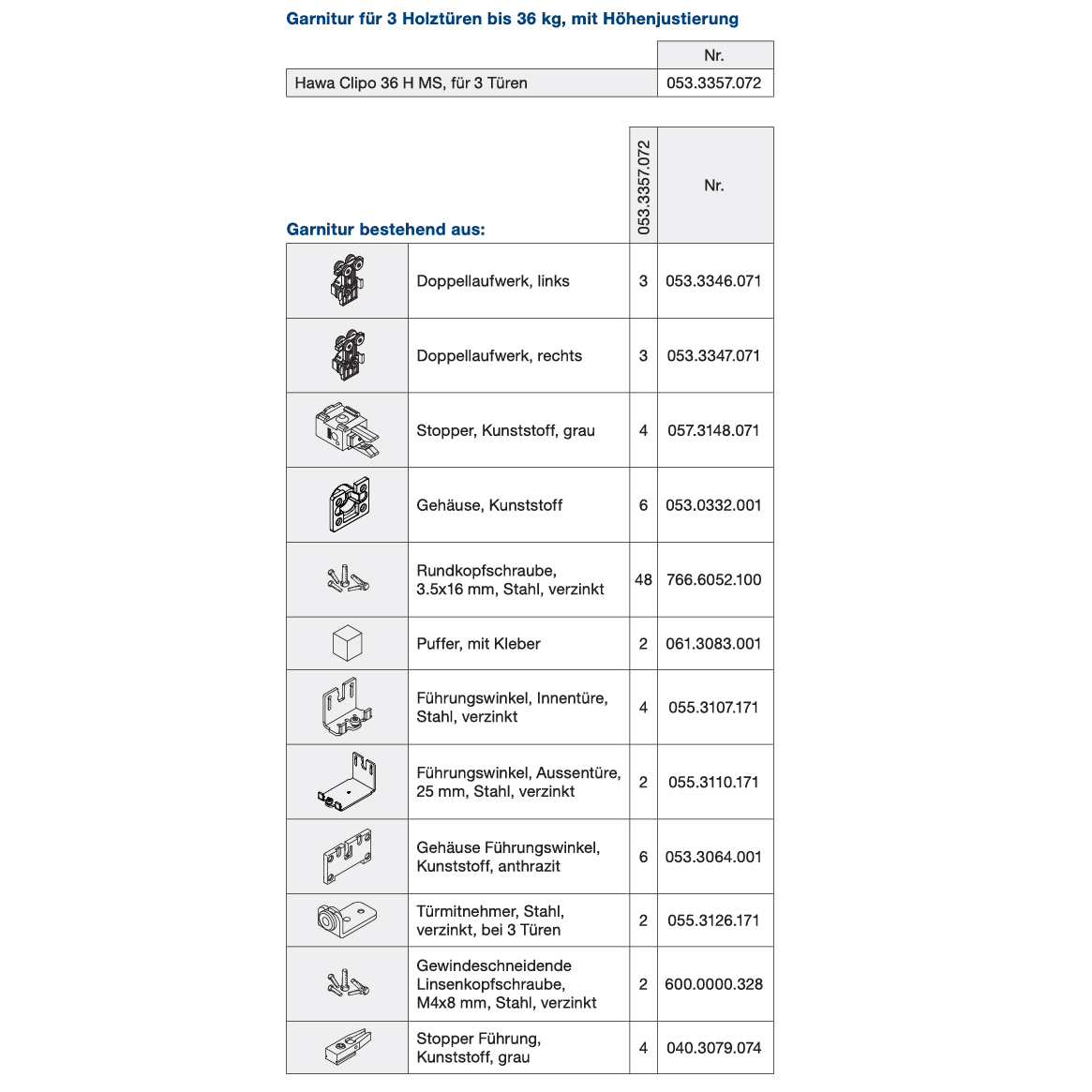 Garnitur für 3 Holztüren bis 36 kg, mit Höhenjustierung

| | Nr. |
|---|---|
| Hawa Clipo 36 H MS, für 3 Türen | 053.3357.072 |

Garnitur bestehend aus:

| | | 053.3357.072 | Nr. |
|---|---|---|---|
| | Doppellaufwerk, links | 3 | 053.3346.071 |
| | Doppellaufwerk, rechts | 3 | 053.3347.071 |
| | Stopper, Kunststoff, grau | 4 | 057.3148.071 |
| | Gehäuse, Kunststoff | 6 | 053.0332.001 |
| | Rundkopfschraube, 3.5x16 mm, Stahl, verzinkt | 48 | 766.6052.100 |
| | Puffer, mit Kleber | 2 | 061.3083.001 |
| | Führungswinkel, Innentüre, Stahl, verzinkt | 4 | 055.3107.171 |
| | Führungswinkel, Aussentüre, 25 mm, Stahl, verzinkt | 2 | 055.3110.171 |
| | Gehäuse Führungswinkel, Kunststoff, anthrazit | 6 | 053.3064.001 |
| | Türmitnehmer, Stahl, verzinkt, bei 3 Türen | 2 | 055.3126.171 |
| | Gewindeschneidende Linsenkopfschraube, M4x8 mm, Stahl, verzinkt | 2 | 600.0000.328 |
| | Stopper Führung, Kunststoff, grau | 4 | 040.3079.074 |